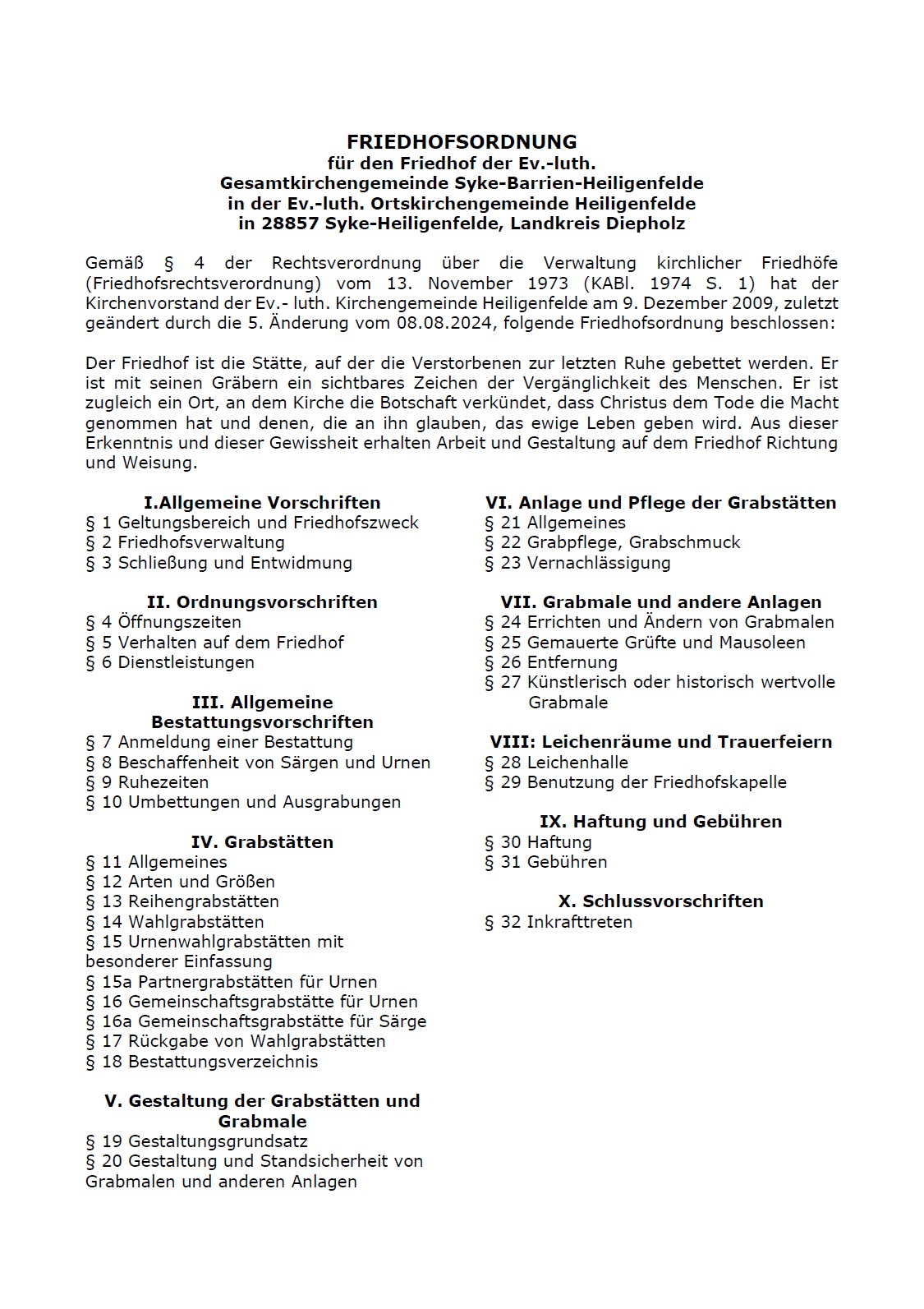 FRIEDHOFSORDNUNG
für den Friedhof der Ev.-luth.
Gesamtkirchengemeinde Syke-Barrien-Heiligenfelde
in der Ev.-luth. Ortskirchengemeinde Heiligenfelde
in 28857 Syke-Heiligenfelde, Landkreis Diepholz

Gemäß § 4 der Rechtsverordnung über die Verwaltung kirchlicher Friedhöfe (Friedhofsrechtsverordnung) vom 13. November 1973 (KABl. 1974 S. 1) hat der Kirchenvorstand der Ev.- luth. Kirchengemeinde Heiligenfelde am 9. Dezember 2009, zuletzt geändert durch die 5. Änderung vom 08.08.2024, folgende Friedhofsordnung beschlossen:

Der Friedhof ist die Stätte, auf der die Verstorbenen zur letzten Ruhe gebettet werden. Er ist mit seinen Gräbern ein sichtbares Zeichen der Vergänglichkeit des Menschen. Er ist zugleich ein Ort, an dem Kirche die Botschaft verkündet, dass Christus dem Tode die Macht genommen hat und denen, die an ihn glauben, das ewige Leben geben wird. Aus dieser Erkenntnis und dieser Gewissheit erhalten Arbeit und Gestaltung auf dem Friedhof Richtung und Weisung.

I.Allgemeine Vorschriften
§ 1 Geltungsbereich und Friedhofszweck
§ 2 Friedhofsverwaltung
§ 3 Schließung und Entwidmung

II. Ordnungsvorschriften
§ 4 Öffnungszeiten
§ 5 Verhalten auf dem Friedhof
§ 6 Dienstleistungen

III. Allgemeine Bestattungsvorschriften
§ 7 Anmeldung einer Bestattung
§ 8 Beschaffenheit von Särgen und Urnen
§ 9 Ruhezeiten
§ 10 Umbettungen und Ausgrabungen

IV. Grabstätten
§ 11 Allgemeines
§ 12 Arten und Größen
§ 13 Reihengrabstätten
§ 14 Wahlgrabstätten
§ 15 Urnenwahlgrabstätten mit besonderer Einfassung
§ 15a Partnergrabstätten für Urnen
§ 16 Gemeinschaftsgrabstätte für Urnen
§ 16a Gemeinschaftsgrabstätte für Särge
§ 17 Rückgabe von Wahlgrabstätten
§ 18 Bestattungsverzeichnis

V. Gestaltung der Grabstätten und Grabmale
§ 19 Gestaltungsgrundsatz
§ 20 Gestaltung und Standsicherheit von Grabmalen und anderen Anlagen

VI. Anlage und Pflege der Grabstätten
§ 21 Allgemeines
§ 22 Grabpflege, Grabschmuck
§ 23 Vernachlässigung

VII. Grabmale und andere Anlagen
§ 24 Errichten und Ändern von Grabmalen
§ 25 Gemauerte Grüfte und Mausoleen
§ 26 Entfernung
§ 27 Künstlerisch oder historisch wertvolle Grabmale

VIII: Leichenräume und Trauerfeiern
§ 28 Leichenhalle
§ 29 Benutzung der Friedhofskapelle

IX. Haftung und Gebühren
§ 30 Haftung
§ 31 Gebühren

X. Schlussvorschriften
§ 32 Inkrafttreten